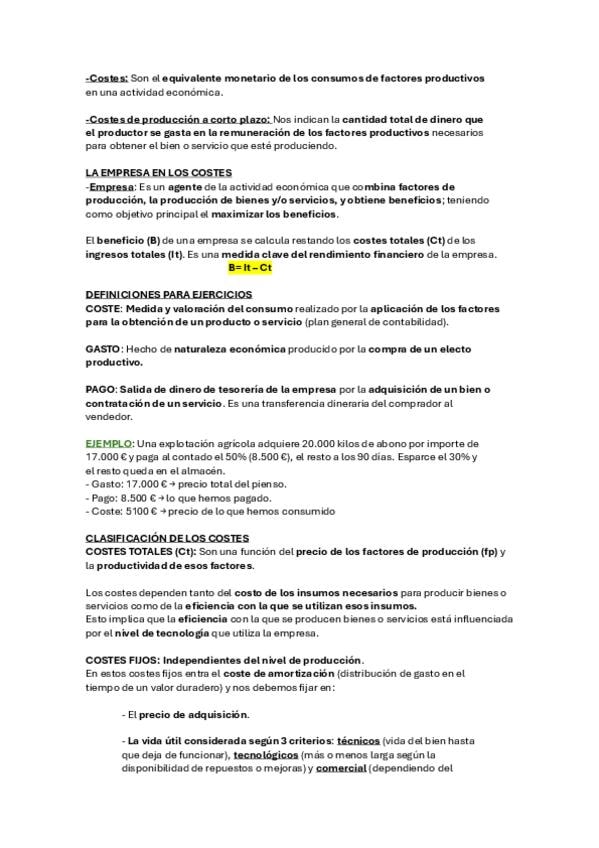 -Costes: Son el equivalente monetario de los consumos de factores productivos en una actividad económica.

-Costes de producción a corto plazo: Nos indican la cantidad total de dinero que el productor se gasta en la remuneración de los factores productivos necesarios para obtener el bien o servicio que esté produciendo.

LA EMPRESA EN LOS COSTES
-Empresa: Es un agente de la actividad económica que combina factores de producción, la producción de bienes y/o servicios, y obtiene beneficios; teniendo como objetivo principal el maximizar los beneficios.

El beneficio (B) de una empresa se calcula restando los costes totales (Ct) de los ingresos totales (It). Es una medida clave del rendimiento financiero de la empresa.
B= It – Ct

DEFINICIONES PARA EJERCICIOS
COSTE: Medida y valoración del consumo realizado por la aplicación de los factores para la obtención de un producto o servicio (plan general de contabilidad).

GASTO: Hecho de naturaleza económica producido por la compra de un electo productivo.

PAGO: Salida de dinero de tesorería de la empresa por la adquisición de un bien o contratación de un servicio. Es una transferencia dineraria del comprador al vendedor.

EJEMPLO: Una explotación agrícola adquiere 20.000 kilos de abono por importe de 17.000 € y paga al contado el 50% (8.500 €), el resto a los 90 días. Esparce el 30% y el resto queda en el almacén.
- Gasto: 17.000 € → precio total del pienso.
- Pago: 8.500 € → lo que hemos pagado.
- Coste: 5100 € → precio de lo que hemos consumido

CLASIFICACIÓN DE LOS COSTES
COSTES TOTALES (Ct): Son una función del precio de los factores de producción (fp) y la productividad de esos factores.

Los costes dependen tanto del costo de los insumos necesarios para producir bienes o servicios como de la eficiencia con la que se utilizan esos insumos.
Esto implica que la eficiencia con la que se producen bienes o servicios está influenciada por el nivel de tecnología que utiliza la empresa.

COSTES FIJOS: Independientes del nivel de producción.
En estos costes fijos entra el coste de amortización (distribución de gasto en el tiempo de un valor duradero) y nos debemos fijar en:

- El precio de adquisición.

- La vida útil considerada según 3 criterios: técnicos (vida del bien hasta que deja de funcionar), tecnológicos (más o menos larga según la disponibilidad de repuestos o mejoras) y comercial (dependiendo del